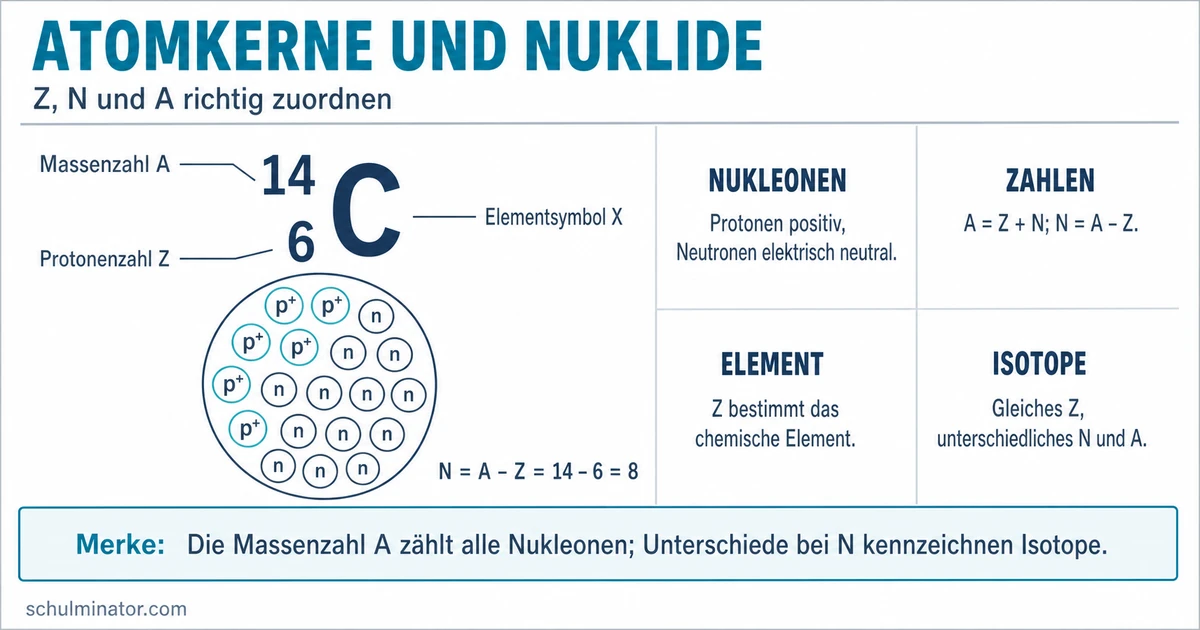 ATOMKERNE UND NUKLIDE

Z, N und A richtig zuordnen

Massenzahl A

Protonenzahl Z

$^{14}_{6}C$

Elementsymbol X

$p^+$ $p^+$ n $p^+$ $p^+$ n n $p^+$ n n n n $p^+$ n n n n n n

N = A – Z = 14 – 6 = 8

NUKLEONEN

Protonen positiv, Neutronen elektrisch neutral.

ZAHLEN

A = Z + N; N = A – Z.

ELEMENT

Z bestimmt das chemische Element.

ISOTOPE

Gleiches Z, unterschiedliches N und A.

Merke: Die Massenzahl A zählt alle Nukleonen; Unterschiede bei N kennzeichnen Isotope.

schulminator.com